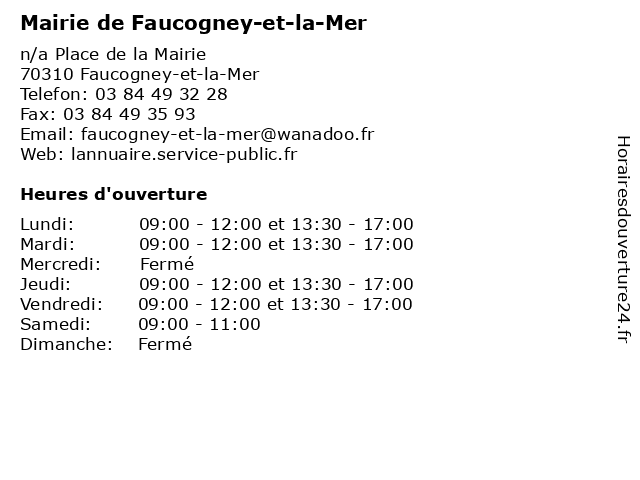 Mairie de Faucogney-et-la-Mer

n/a Place de la Mairie
70310 Faucogney-et-la-Mer
Telefon: 03 84 49 32 28
Fax: 03 84 49 35 93
Email: faucogney-et-la-mer@wanadoo.fr
Web: lannuaire.service-public.fr

Heures d'ouverture

Lundi: 09:00 - 12:00 et 13:30 - 17:00
Mardi: 09:00 - 12:00 et 13:30 - 17:00
Mercredi: Fermé
Jeudi: 09:00 - 12:00 et 13:30 - 17:00
Vendredi: 09:00 - 12:00 et 13:30 - 17:00
Samedi: 09:00 - 11:00
Dimanche: Fermé

Horairesdouverture24.fr